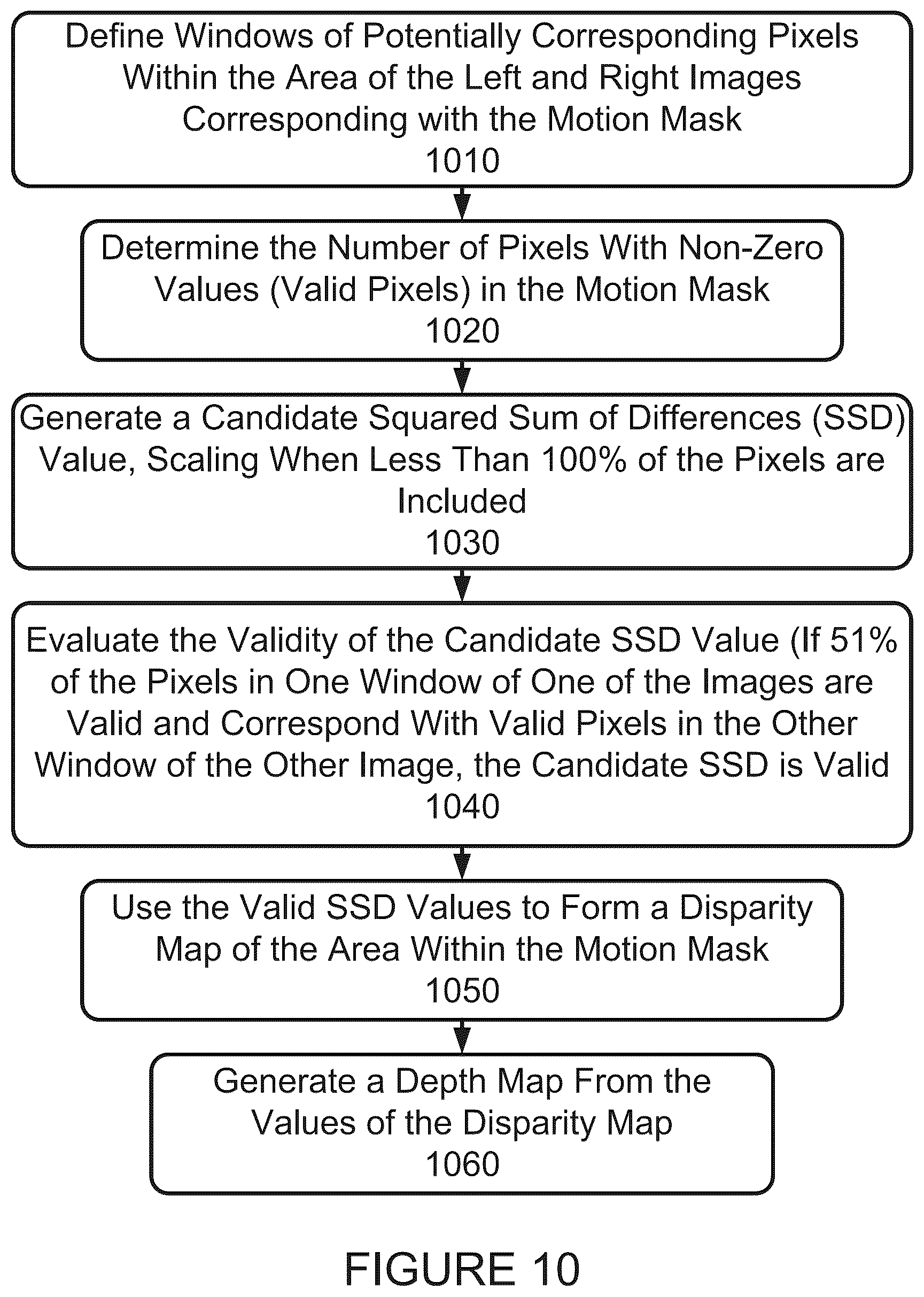 Define Windows of Potentially Corresponding Pixels Within the Area of the Left and Right Images Corresponding with the Motion Mask
1010

Determine the Number of Pixels With Non-Zero Values (Valid Pixels) in the Motion Mask
1020

Generate a Candidate Squared Sum of Differences (SSD) Value, Scaling When Less Than 100% of the Pixels are Included
1030

Evaluate the Validity of the Candidate SSD Value (If 51% of the Pixels in One Window of One of the Images are Valid and Correspond With Valid Pixels in the Other Window of the Other Image, the Candidate SSD is Valid
1040

Use the Valid SSD Values to Form a Disparity Map of the Area Within the Motion Mask
1050

Generate a Depth Map From the Values of the Disparity Map
1060

FIGURE 10